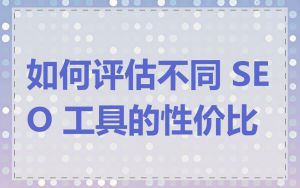 如何评估不同 SEO 工具的性价比